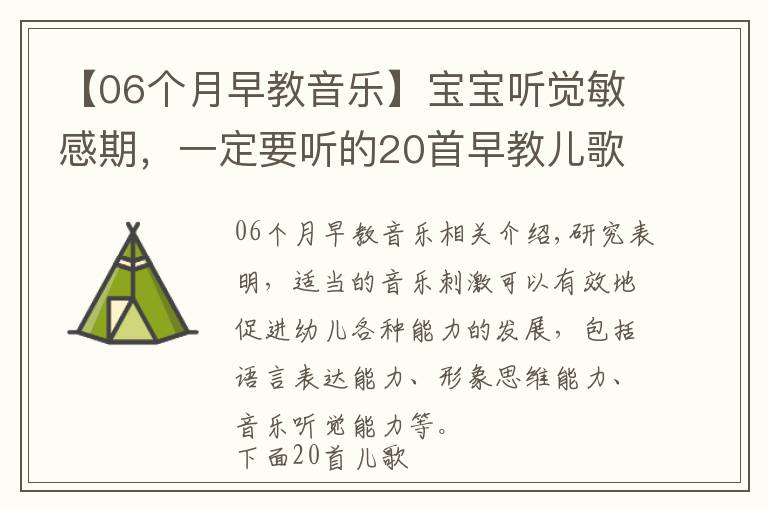 【06个月早教音乐】宝宝听觉敏感期，一定要听的20首早教儿歌

06个月早教音乐相关介绍,研究表明，适当的音乐刺激可以有效地促进幼儿各种能力的发展，包括语言表达能力、形象思维能力、音乐听觉能力等。
下面20首儿歌